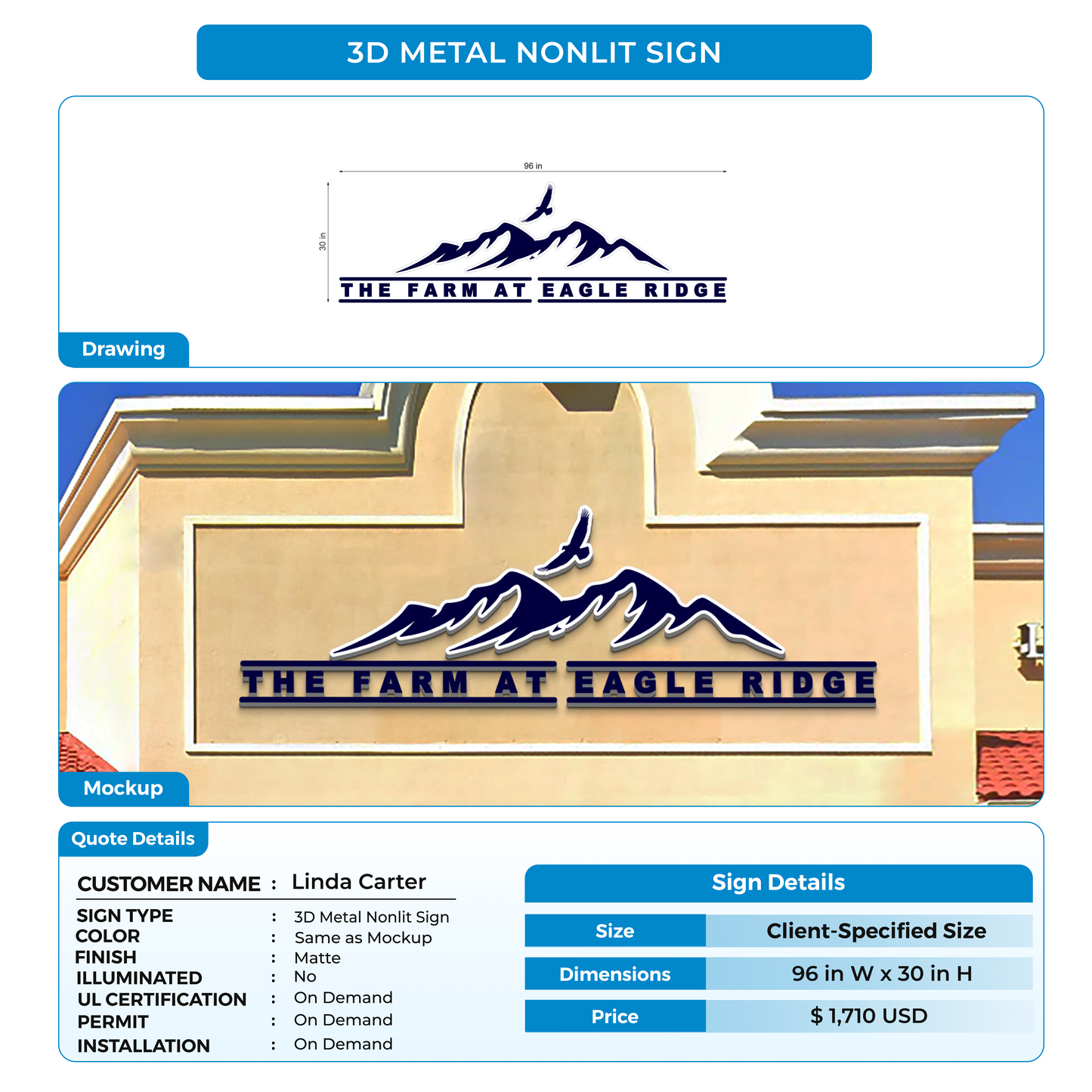 3D METAL NONLIT SIGN

96 in

30 in

THE FARM AT EAGLE RIDGE

Drawing

THE FARM AT EAGLE RIDGE

Mockup

Quote Details

CUSTOMER NAME : Linda Carter

SIGN TYPE : 3D Metal Nonlit Sign
COLOR : Same as Mockup
FINISH : Matte
ILLUMINATED : No
UL CERTIFICATION : On Demand
PERMIT : On Demand
INSTALLATION : On Demand

Sign Details

| Size | Client-Specified Size |
|---|---|
| Dimensions | 96 in W x 30 in H |
| Price | $ 1,710 USD |